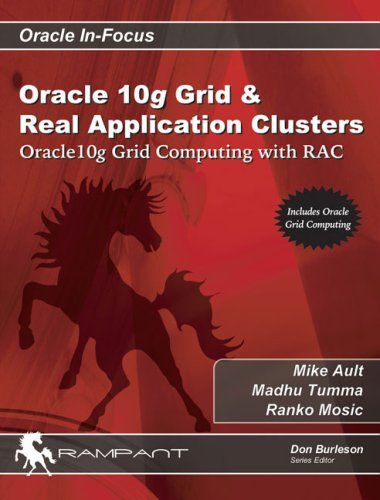 Oracle In-Focus

Oracle 10g Grid & Real Application Clusters

Oracle10g Grid Computing with RAC

Includes Oracle Grid Computing

Mike Ault
Madhu Tumma
Ranko Mosic

RAMPANT

Don Burleson
Series Editor